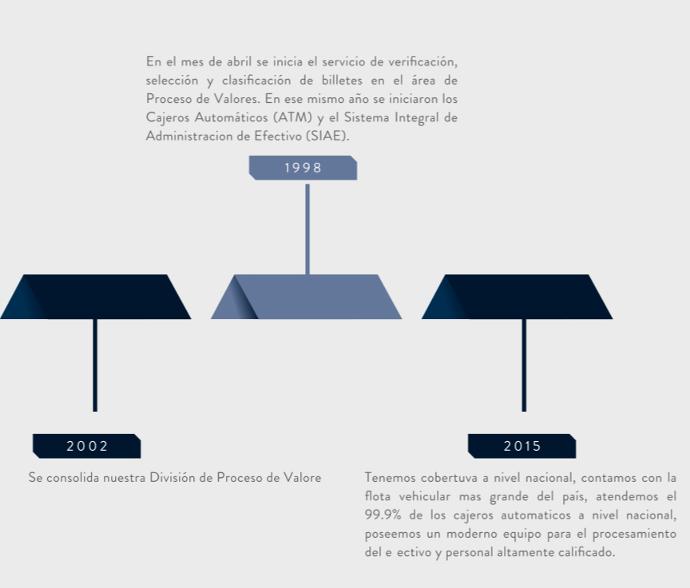 En el mes de abril se inicia el servicio de verificación, selección y clasificación de billetes en el área de Proceso de Valores. En ese mismo año se iniciaron los Cajeros Automáticos (ATM) y el Sistema Integral de Administracion de Efectivo (SIAE).

1998

2002

Se consolida nuestra División de Proceso de Valore

2015

Tenemos cobertuva a nivel nacional, contamos con la flota vehicular mas grande del país, atendemos el 99.9% de los cajeros automaticos a nivel nacional, poseemos un moderno equipo para el procesamiento del e ectivo y personal altamente calificado.